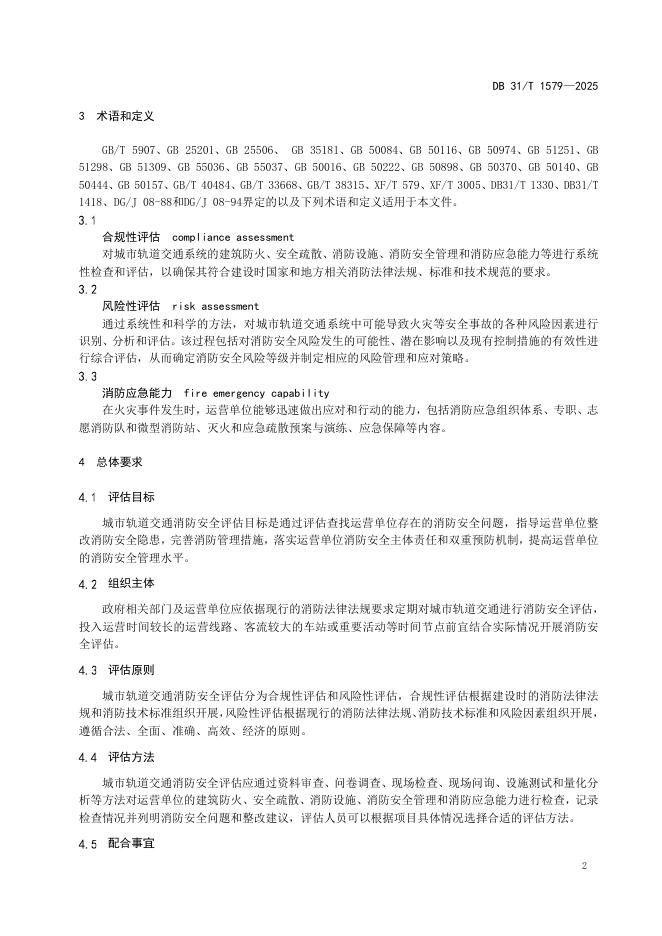 DB 31/T 1579—2025

3 术语和定义

GB/T 5907、GB 25201、GB 25506、 GB 35181、GB 50084、GB 50116、GB 50974、GB 51251、GB 51298、GB 51309、GB 55036、GB 55037、GB 50016、GB 50222、GB 50898、GB 50370、GB 50140、GB 50444、GB 50157、GB/T 40484、GB/T 33668、GB/T 38315、XF/T 579、XF/T 3005、DB31/T 1330、DB31/T 1418、DG/J 08-88和DG/J 08-94界定的以及下列术语和定义适用于本文件。

3.1
合规性评估 compliance assessment
对城市轨道交通系统的建筑防火、安全疏散、消防设施、消防安全管理和消防应急能力等进行系统性检查和评估，以确保其符合建设时国家和地方相关消防法律法规、标准和技术规范的要求。

3.2
风险性评估 risk assessment
通过系统性和科学的方法，对城市轨道交通系统中可能导致火灾等安全事故的各种风险因素进行识别、分析和评估。该过程包括对消防安全风险发生的可能性、潜在影响以及现有控制措施的有效性进行综合评估，从而确定消防安全风险等级并制定相应的风险管理和应对策略。

3.3
消防应急能力 fire emergency capability
在火灾事件发生时，运营单位能够迅速做出应对和行动的能力，包括消防应急组织体系、专职、志愿消防队和微型消防站、灭火和应急疏散预案与演练、应急保障等内容。

4 总体要求

4.1 评估目标

城市轨道交通消防安全评估目标是通过评估查找运营单位存在的消防安全问题，指导运营单位整改消防安全隐患，完善消防管理措施，落实运营单位消防安全主体责任和双重预防机制，提高运营单位的消防安全管理水平。

4.2 组织主体

政府相关部门及运营单位应依据现行的消防法律法规要求定期对城市轨道交通进行消防安全评估，投入运营时间较长的运营线路、客流较大的车站或重要活动等时间节点前宜结合实际情况开展消防安全评估。

4.3 评估原则

城市轨道交通消防安全评估分为合规性评估和风险性评估，合规性评估根据建设时的消防法律法规和消防技术标准组织开展，风险性评估根据现行的消防法律法规、消防技术标准和风险因素组织开展，遵循合法、全面、准确、高效、经济的原则。

4.4 评估方法

城市轨道交通消防安全评估应通过资料审查、问卷调查、现场检查、现场问询、设施测试和量化分析等方法对运营单位的建筑防火、安全疏散、消防设施、消防安全管理和消防应急能力进行检查，记录检查情况并列明消防安全问题和整改建议，评估人员可以根据项目具体情况选择合适的评估方法。

4.5 配合事宜

2